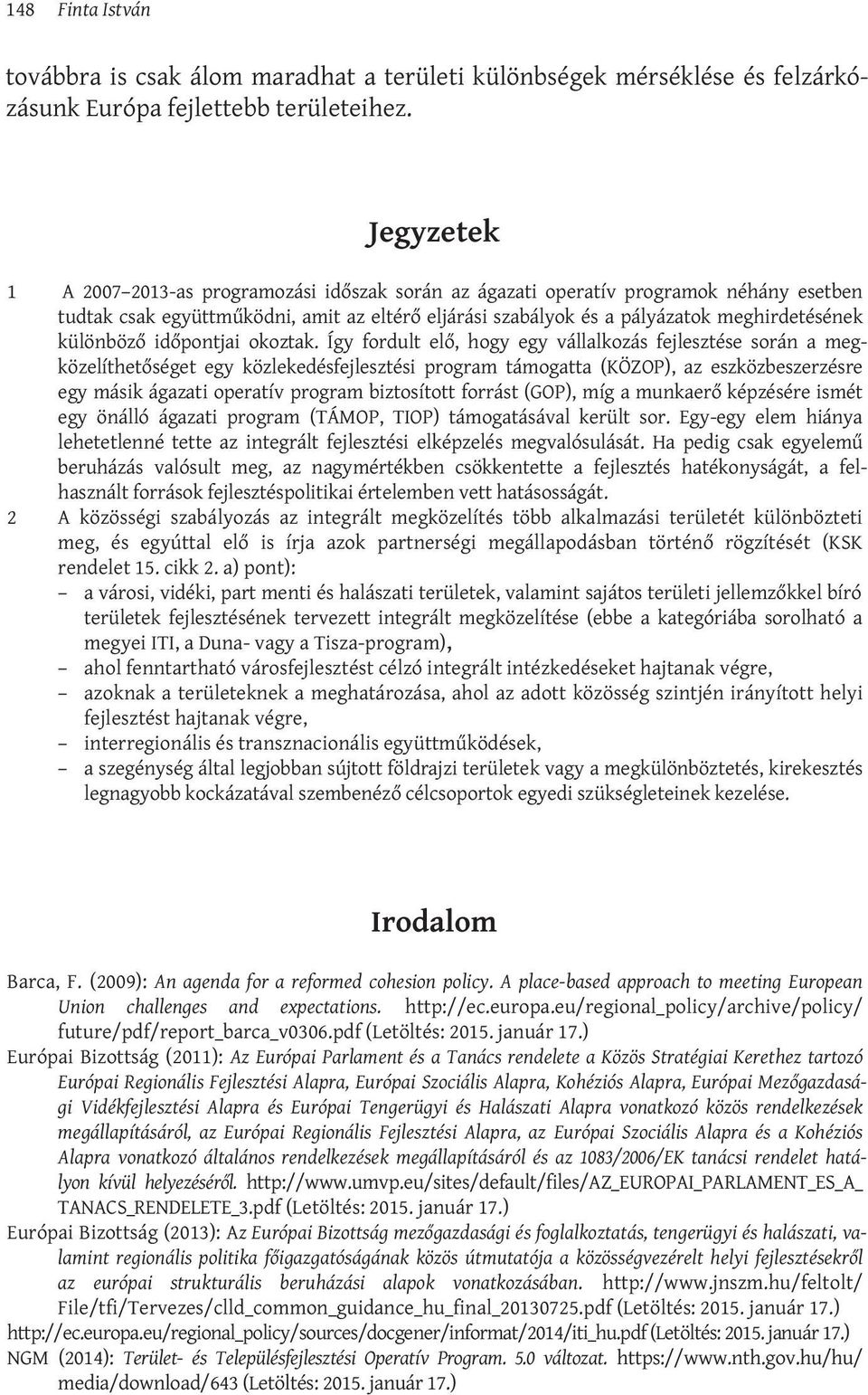 148 Finta István

továbbra is csak álom maradhat a területi különbségek mérséklése és felzárkózásunk Európa fejlettebb területeihez.

Jegyzetek

1 A 2007–2013-as programozási időszak során az ágazati operatív programok néhány esetben tudtak csak együttműködni, amit az eltérő eljárási szabályok és a pályázatok meghirdetésének különböző időpontjai okoztak. Így fordult elő, hogy egy vállalkozás fejlesztése során a megközelíthetőséget egy közlekedésfejlesztési program támogatta (KÖZOP), az eszközbeszerzésre egy másik ágazati operatív program biztosított forrást (GOP), míg a munkaerő képzésére ismét egy önálló ágazati program (TÁMOP, TIOP) támogatásával került sor. Egy-egy elem hiánya lehetetlenné tette az integrált fejlesztési elképzelés megvalósulását. Ha pedig csak egyelemű beruházás valósult meg, az nagymértékben csökkentette a fejlesztés hatékonyságát, a felhasznált források fejlesztéspolitikai értelemben vett hatásosságát.
2 A közösségi szabályozás az integrált megközelítés több alkalmazási területét különbözteti meg, és egyúttal elő is írja azok partnerségi megállapodásban történő rögzítését (KSK rendelet 15. cikk 2. a) pont):
– a városi, vidéki, part menti és halászati területek, valamint sajátos területi jellemzőkkel bíró területek fejlesztésének tervezett integrált megközelítése (ebbe a kategóriába sorolható a megyei ITI, a Duna- vagy a Tisza-program),
– ahol fenntartható városfejlesztést célzó integrált intézkedéseket hajtanak végre,
– azoknak a területeknek a meghatározása, ahol az adott közösség szintjén irányított helyi fejlesztést hajtanak végre,
– interregionális és transznacionális együttműködések,
– a szegénység által legjobban sújtott földrajzi területek vagy a megkülönböztetés, kirekesztés legnagyobb kockázatával szembenéző célcsoportok egyedi szükségleteinek kezelése.

Irodalom

Barca, F. (2009): An agenda for a reformed cohesion policy. A place-based approach to meeting European Union challenges and expectations. http://ec.europa.eu/regional_policy/archive/policy/future/pdf/report_barca_v0306.pdf (Letöltés: 2015. január 17.)
Európai Bizottság (2011): Az Európai Parlament és a Tanács rendelete a Közös Stratégiai Kerethez tartozó Európai Regionális Fejlesztési Alapra, Európai Szociális Alapra, Kohéziós Alapra, Európai Mezőgazdasági Vidékfejlesztési Alapra és Európai Tengerügyi és Halászati Alapra vonatkozó közös rendelkezések megállapításáról, az Európai Regionális Fejlesztési Alapra, az Európai Szociális Alapra és a Kohéziós Alapra vonatkozó általános rendelkezések megállapításáról és az 1083/2006/EK tanácsi rendelet hatályon kívül helyezéséről. http://www.umvp.eu/sites/default/files/AZ_EUROPAI_PARLAMENT_ES_A_TANACS_RENDELETE_3.pdf (Letöltés: 2015. január 17.)
Európai Bizottság (2013): Az Európai Bizottság mezőgazdasági és foglalkoztatás, tengerügyi és halászati, valamint regionális politika főigazgatóságának közös útmutatója a közösségvezérelt helyi fejlesztésekről az európai strukturális beruházási alapok vonatkozásában. http://www.jnszm.hu/feltolt/File/tfi/Tervezes/clld_common_guidance_hu_final_20130725.pdf (Letöltés: 2015. január 17.)
http://ec.europa.eu/regional_policy/sources/docgener/informat/2014/iti_hu.pdf (Letöltés: 2015. január 17.)
NGM (2014): Terület- és Településfejlesztési Operatív Program. 5.0 változat. https://www.nth.gov.hu/hu/media/download/643 (Letöltés: 2015. január 17.)